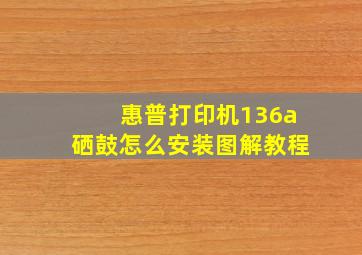 惠普打印机136a
硒鼓怎么安装图解教程